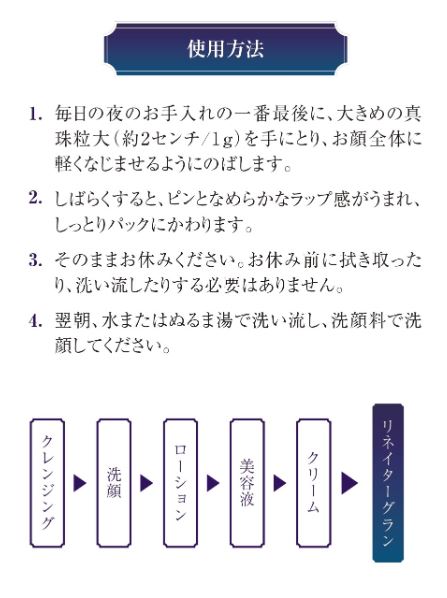 使用方法

1. 毎日の夜のお手入れの一番最後に、大きめの真珠粒大（約2センチ/1g）を手にとり、お顔全体に軽くなじませるようにのばします。

2. しばらくすると、ピンとなめらかなラップ感がうまれ、しっとりパックにかわります。

3. そのままお休みください。お休み前に拭き取ったり、洗い流したりする必要はありません。

4. 翌朝、水またはぬるま湯で洗い流し、洗顔料で洗顔してください。

クレンジング
洗顔
ローション
美容液
クリーム
リネイターグラン